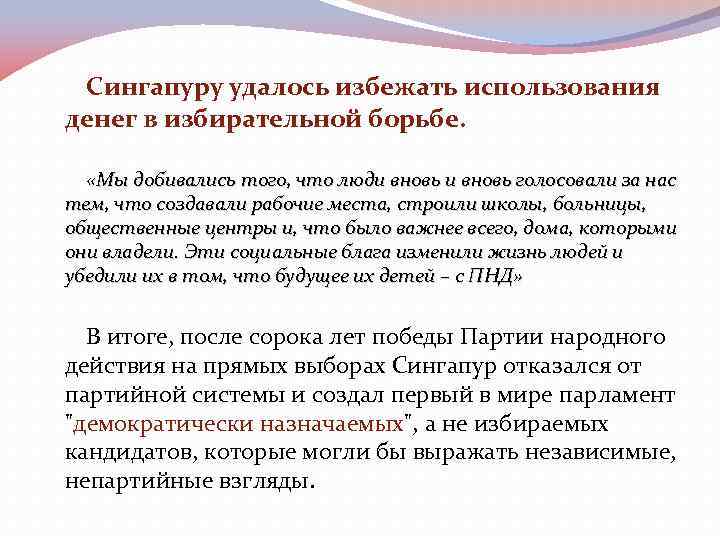 Сингапуру удалось избежать использования денег в избирательной борьбе.

«Мы добивались того, что люди вновь и вновь голосовали за нас тем, что создавали рабочие места, строили школы, больницы, общественные центры и, что было важнее всего, дома, которыми они владели. Эти социальные блага изменили жизнь людей и убедили их в том, что будущее их детей – с ПНД»

В итоге, после сорока лет победы Партии народного действия на прямых выборах Сингапур отказался от партийной системы и создал первый в мире парламент "демократически назначаемых", а не избираемых кандидатов, которые могли бы выражать независимые, непартийные взгляды.